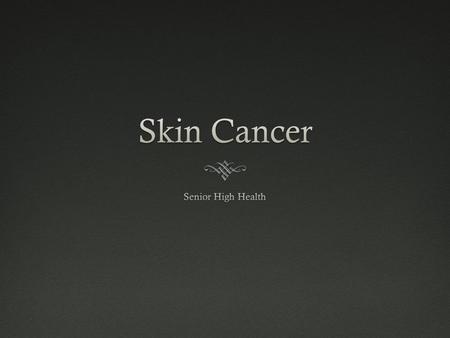 Skin Cancer

Senior High Health